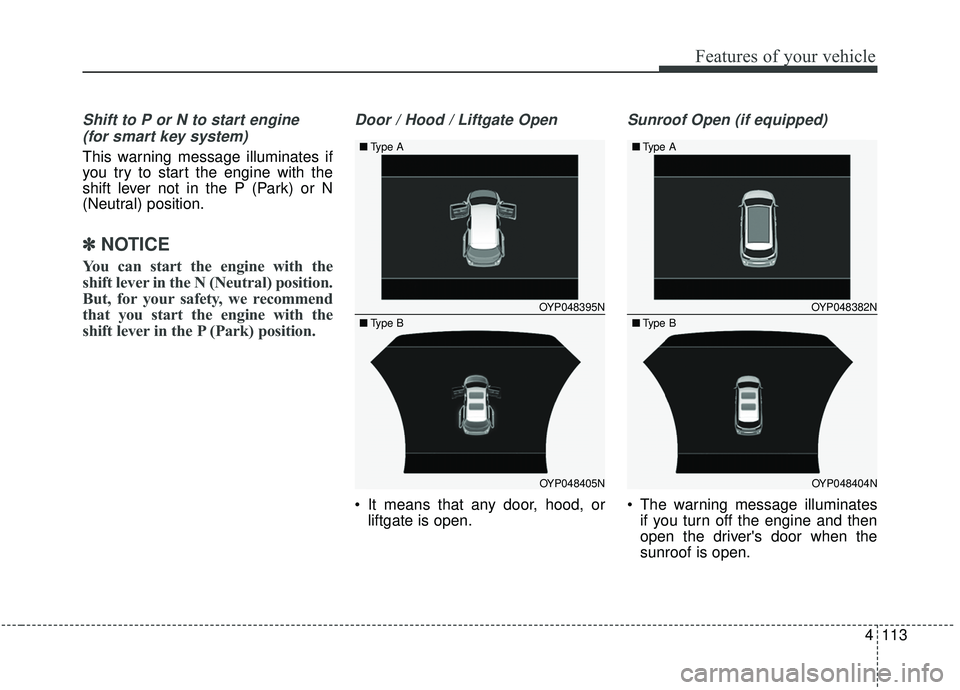 Features of your vehicle

Shift to P or N to start engine (for smart key system)

This warning message illuminates if you try to start the engine with the shift lever not in the P (Park) or N (Neutral) position.

✽ NOTICE

You can start the engine with the shift lever in the N (Neutral) position. But, for your safety, we recommend that you start the engine with the shift lever in the P (Park) position.

Door / Hood / Liftgate Open

■ Type A

OYP048395N

■ Type B

OYP048405N

• It means that any door, hood, or liftgate is open.

Sunroof Open (if equipped)

■ Type A

OYP048382N

■ Type B

OYP048404N

• The warning message illuminates if you turn off the engine and then open the driver's door when the sunroof is open.

4 113

carmanualsonline.info